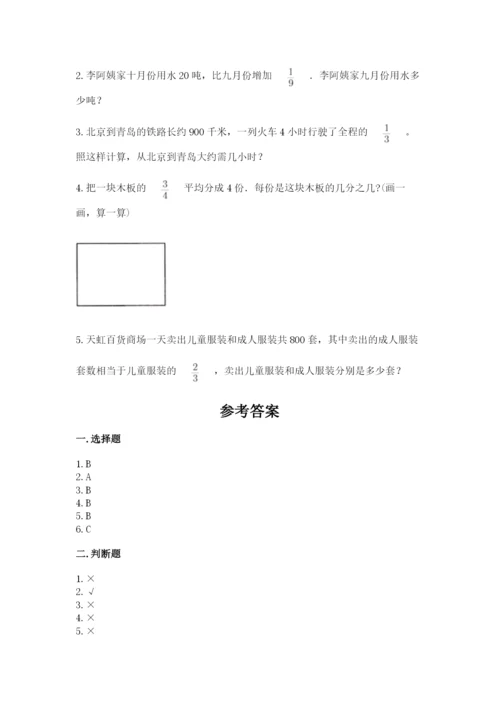 2. 李阿姨家十月份用水 20 吨，比九月份增加 $\frac{1}{9}$ ．李阿姨家九月份用水多少吨？

3. 北京到青岛的铁路长约 900 千米，一列火车 4 小时行驶了全程的 $\frac{1}{3}$ 。照这样计算，从北京到青岛大约需几小时？

4. 把一块木板的 $\frac{3}{4}$ 平均分成 4 份．每份是这块木板的几分之几?(画一画，算一算)

5. 天虹百货商场一天卖出儿童服装和成人服装共 800 套，其中卖出的成人服装套数相当于儿童服装的 $\frac{2}{3}$ ，卖出儿童服装和成人服装分别是多少套？

参考答案

一. 选择题

1. B
2. A
3. B
4. B
5. B
6. C

二. 判断题

1. ×
2. √
3. ×
4. ×
5. ×